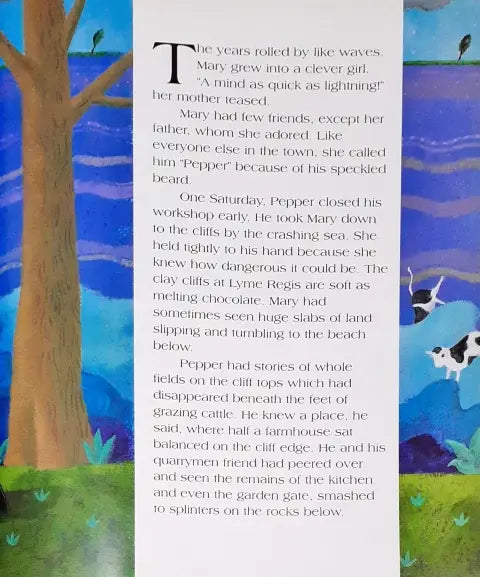 The years rolled by like waves. Mary grew into a clever girl. "A mind as quick as lightning!" her mother teased.

Mary had few friends, except her father, whom she adored. Like everyone else in the town, she called him "Pepper" because of his speckled beard.

One Saturday, Pepper closed his workshop early. He took Mary down to the cliffs by the crashing sea. She held tightly to his hand because she knew how dangerous it could be. The clay cliffs at Lyme Regis are soft as melting chocolate. Mary had sometimes seen huge slabs of land slipping and tumbling to the beach below.

Pepper had stories of whole fields on the cliff tops which had disappeared beneath the feet of grazing cattle. He knew a place, he said, where half a farmhouse sat balanced on the cliff edge. He and his quarrymen friend had peered over and seen the remains of the kitchen and even the garden gate, smashed to splinters on the rocks below.